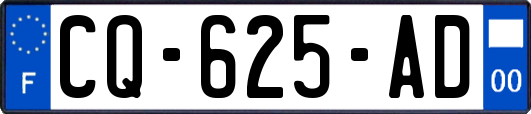 F

CQ-625-AD

00